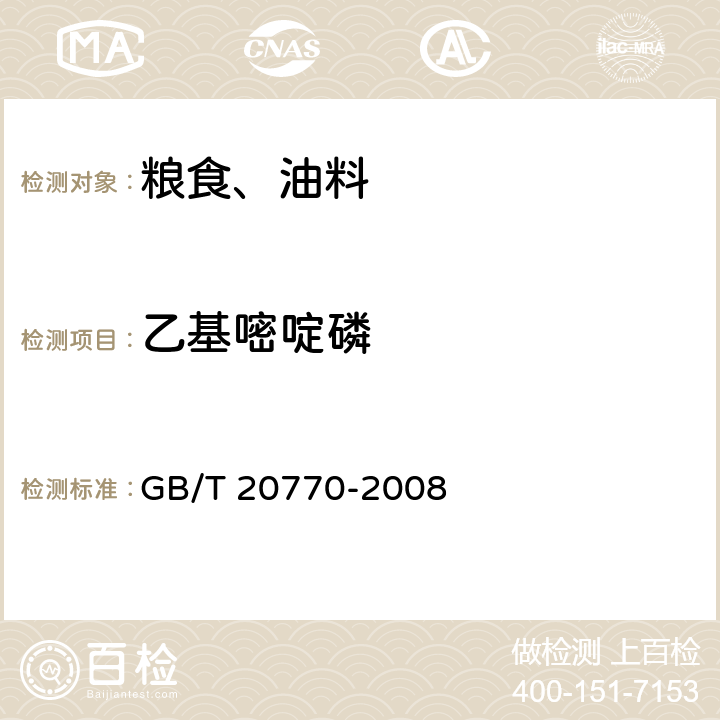 MA CNAS AC ilac-MRA

检测对象：粮食、油料

检测项目：乙基嘧啶磷

检测标准：GB/T 20770-2008

百检
Baijiantest.com

做检测 上百检
400-151-7153